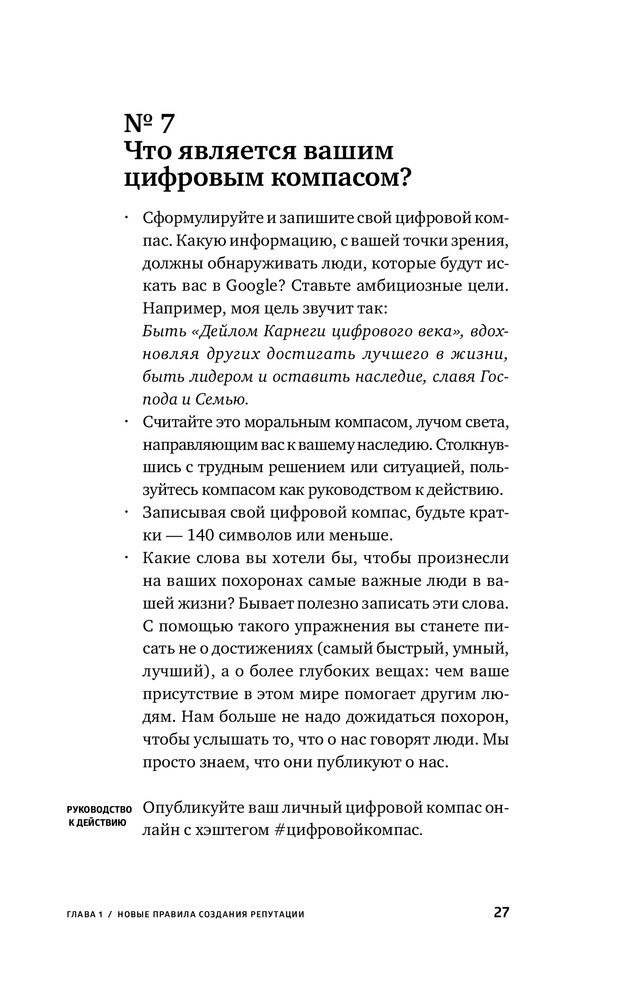 № 7
Что является вашим цифровым компасом?

· Сформулируйте и запишите свой цифровой компас. Какую информацию, с вашей точки зрения, должны обнаруживать люди, которые будут искать вас в Google? Ставьте амбициозные цели. Например, моя цель звучит так:
Быть «Дейлом Карнеги цифрового века», вдохновляя других достигать лучшего в жизни, быть лидером и оставить наследие, славя Господа и Семью.
· Считайте это моральным компасом, лучом света, направляющим вас к вашему наследию. Столкнувшись с трудным решением или ситуацией, пользуйтесь компасом как руководством к действию.
· Записывая свой цифровой компас, будьте кратки — 140 символов или меньше.
· Какие слова вы хотели бы, чтобы произнесли на ваших похоронах самые важные люди в вашей жизни? Бывает полезно записать эти слова. С помощью такого упражнения вы станете писать не о достижениях (самый быстрый, умный, лучший), а о более глубоких вещах: чем ваше присутствие в этом мире помогает другим людям. Нам больше не надо дожидаться похорон, чтобы услышать то, что о нас говорят люди. Мы просто знаем, что они публикуют о нас.

РУКОВОДСТВО К ДЕЙСТВИЮ
Опубликуйте ваш личный цифровой компас онлайн с хэштегом #цифровойкомпас.

ГЛАВА 1 / НОВЫЕ ПРАВИЛА СОЗДАНИЯ РЕПУТАЦИИ
27